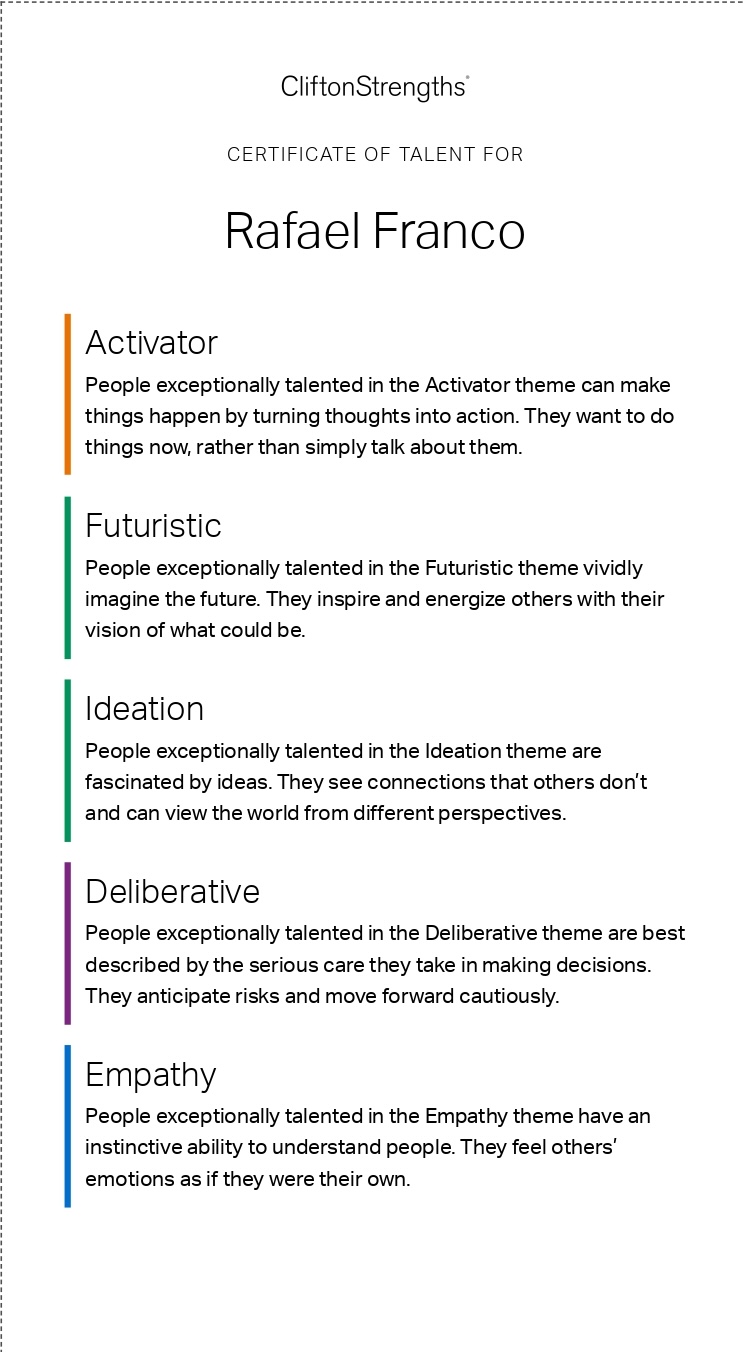 CliftonStrengths®

CERTIFICATE OF TALENT FOR

Rafael Franco

Activator
People exceptionally talented in the Activator theme can make things happen by turning thoughts into action. They want to do things now, rather than simply talk about them.

Futuristic
People exceptionally talented in the Futuristic theme vividly imagine the future. They inspire and energize others with their vision of what could be.

Ideation
People exceptionally talented in the Ideation theme are fascinated by ideas. They see connections that others don't and can view the world from different perspectives.

Deliberative
People exceptionally talented in the Deliberative theme are best described by the serious care they take in making decisions. They anticipate risks and move forward cautiously.

Empathy
People exceptionally talented in the Empathy theme have an instinctive ability to understand people. They feel others' emotions as if they were their own.